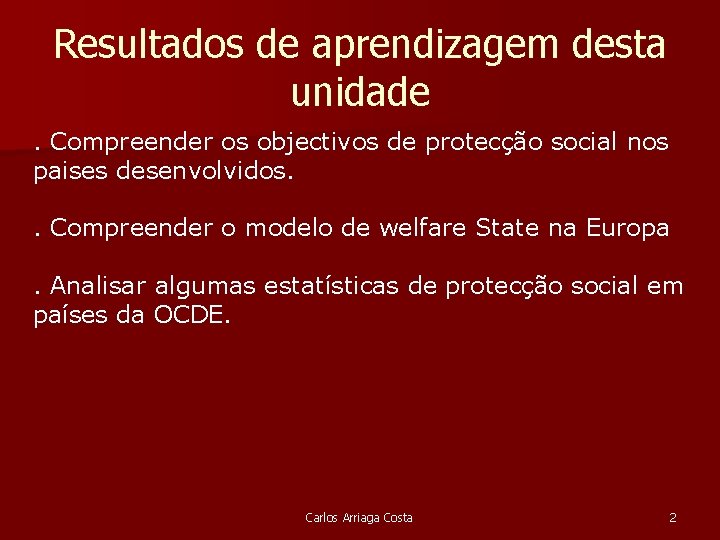 Resultados de aprendizagem desta unidade

. Compreender os objectivos de protecção social nos paises desenvolvidos.

. Compreender o modelo de welfare State na Europa

. Analisar algumas estatísticas de protecção social em países da OCDE.

Carlos Arriaga Costa

2